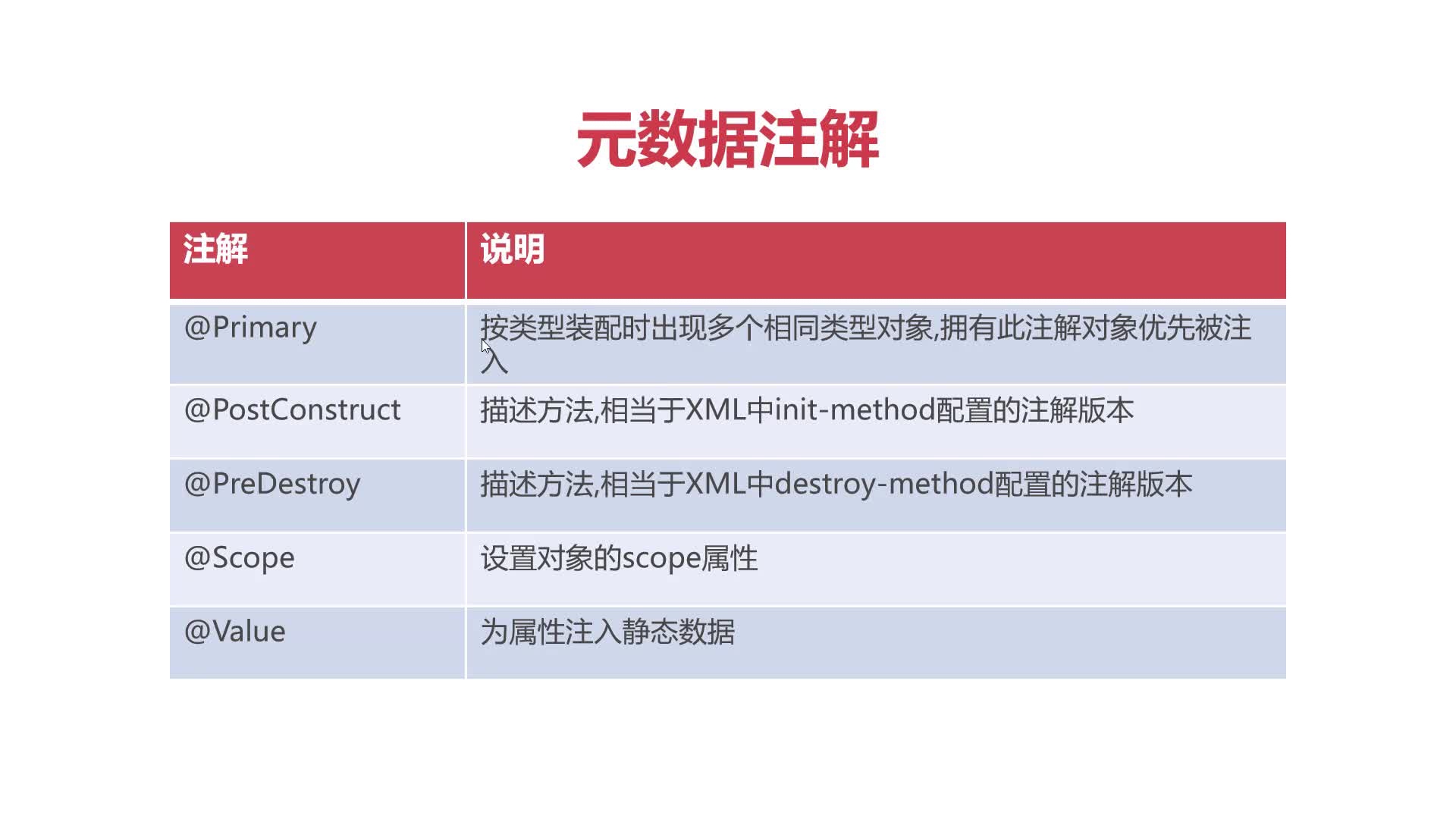 元数据注解

| 注解 | 说明 |
|---|---|
| @Primary | 按类型装配时出现多个相同类型对象,拥有此注解对象优先被注入 |
| @PostConstruct | 描述方法,相当于XML中init-method配置的注解版本 |
| @PreDestroy | 描述方法,相当于XML中destroy-method配置的注解版本 |
| @Scope | 设置对象的scope属性 |
| @Value | 为属性注入静态数据 |